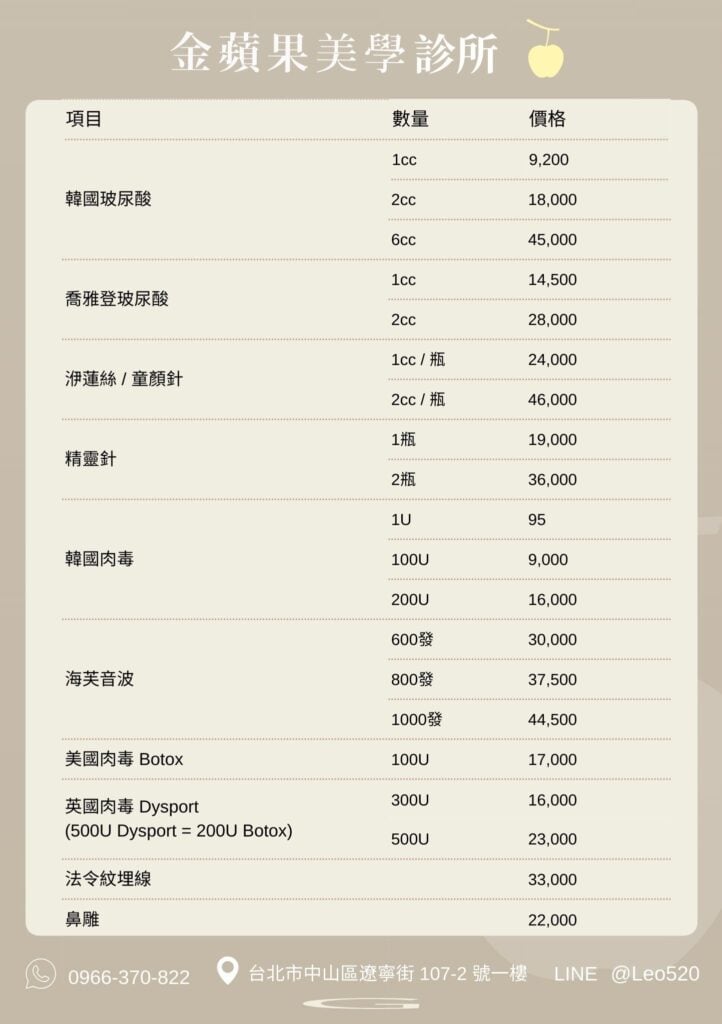 金蘋果美學診所

| 項目 | 數量 | 價格 |
|---|---|---|
| 韓國玻尿酸 | 1cc | 9,200 |
| | 2cc | 18,000 |
| | 6cc | 45,000 |
| 喬雅登玻尿酸 | 1cc | 14,500 |
| | 2cc | 28,000 |
| 洢蓮絲 / 童顏針 | 1cc / 瓶 | 24,000 |
| | 2cc / 瓶 | 46,000 |
| 精靈針 | 1瓶 | 19,000 |
| | 2瓶 | 36,000 |
| 韓國肉毒 | 1U | 95 |
| | 100U | 9,000 |
| | 200U | 16,000 |
| 海芙音波 | 600發 | 30,000 |
| | 800發 | 37,500 |
| | 1000發 | 44,500 |
| 美國肉毒 Botox | 100U | 17,000 |
| 英國肉毒 Dysport (500U Dysport = 200U Botox) | 300U | 16,000 |
| | 500U | 23,000 |
| 法令紋埋線 | | 33,000 |
| 鼻雕 | | 22,000 |

0966-370-822 台北市中山區遼寧街 107-2 號一樓 LINE @Leo520